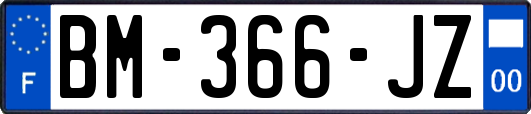 F
BM-366-JZ
00